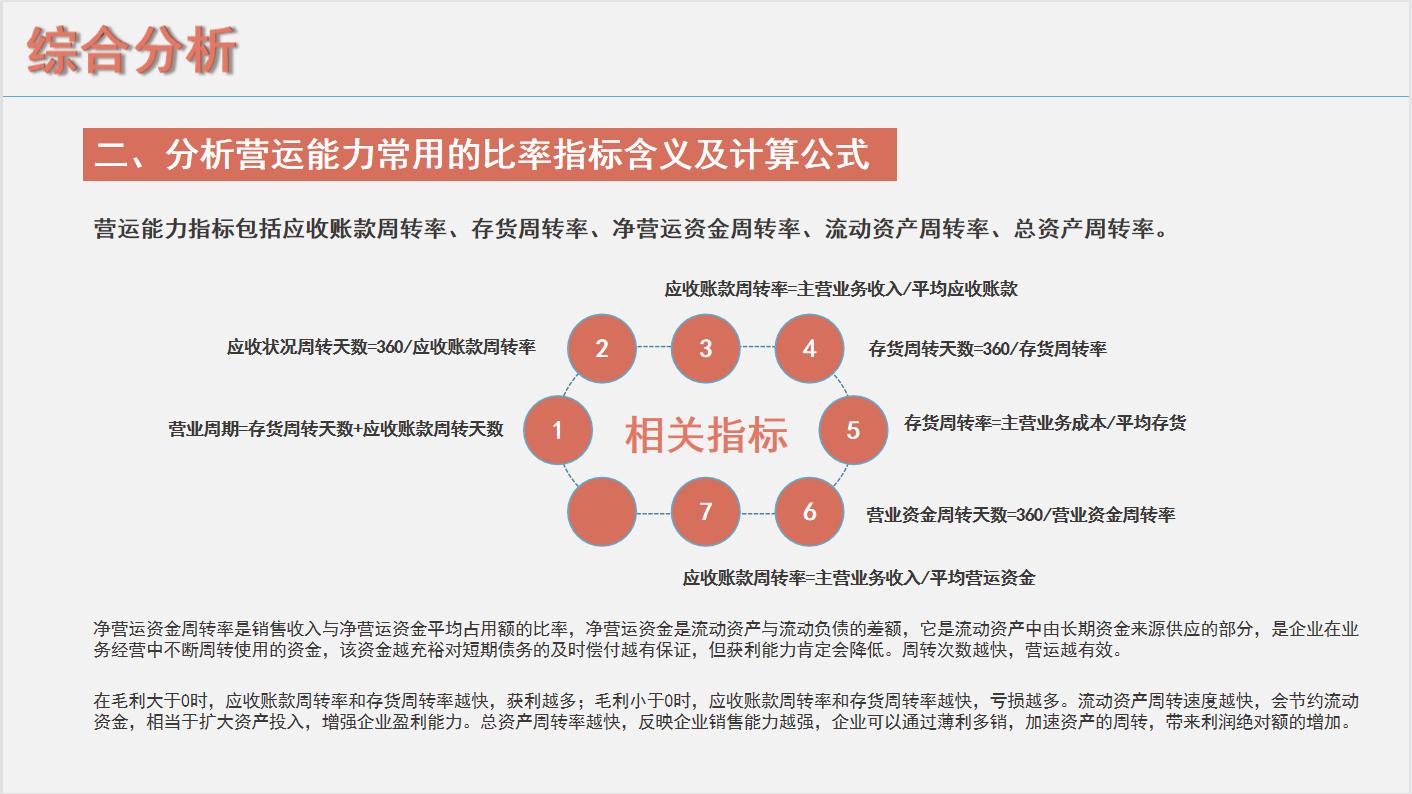 综合分析

二、分析营运能力常用的比率指标含义及计算公式

营运能力指标包括应收账款周转率、存货周转率、净营运资金周转率、流动资产周转率、总资产周转率。

应收账款周转率=主营业务收入/平均应收账款

应收状况周转天数=360/应收账款周转率

2

3

4

存货周转天数=360/存货周转率

营业周期=存货周转天数+应收账款周转天数

1

相关指标

5

存货周转率=主营业务成本/平均存货

7

6

营业资金周转天数=360/营业资金周转率

应收账款周转率=主营业务收入/平均营运资金

净营运资金周转率是销售收入与净营运资金平均占用额的比率，净营运资金是流动资产与流动负债的差额，它是流动资产中由长期资金来源供应的部分，是企业在业务经营中不断周转使用的资金，该资金越充裕对短期债务的及时偿付越有保证，但获利能力肯定会降低。周转次数越快，营运越有效。

在毛利大于0时，应收账款周转率和存货周转率越快，获利越多；毛利小于0时，应收账款周转率和存货周转率越快，亏损越多。流动资产周转速度越快，会节约流动资金，相当于扩大资产投入，增强企业盈利能力。总资产周转率越快，反映企业销售能力越强，企业可以通过薄利多销，加速资产的周转，带来利润绝对额的增加。